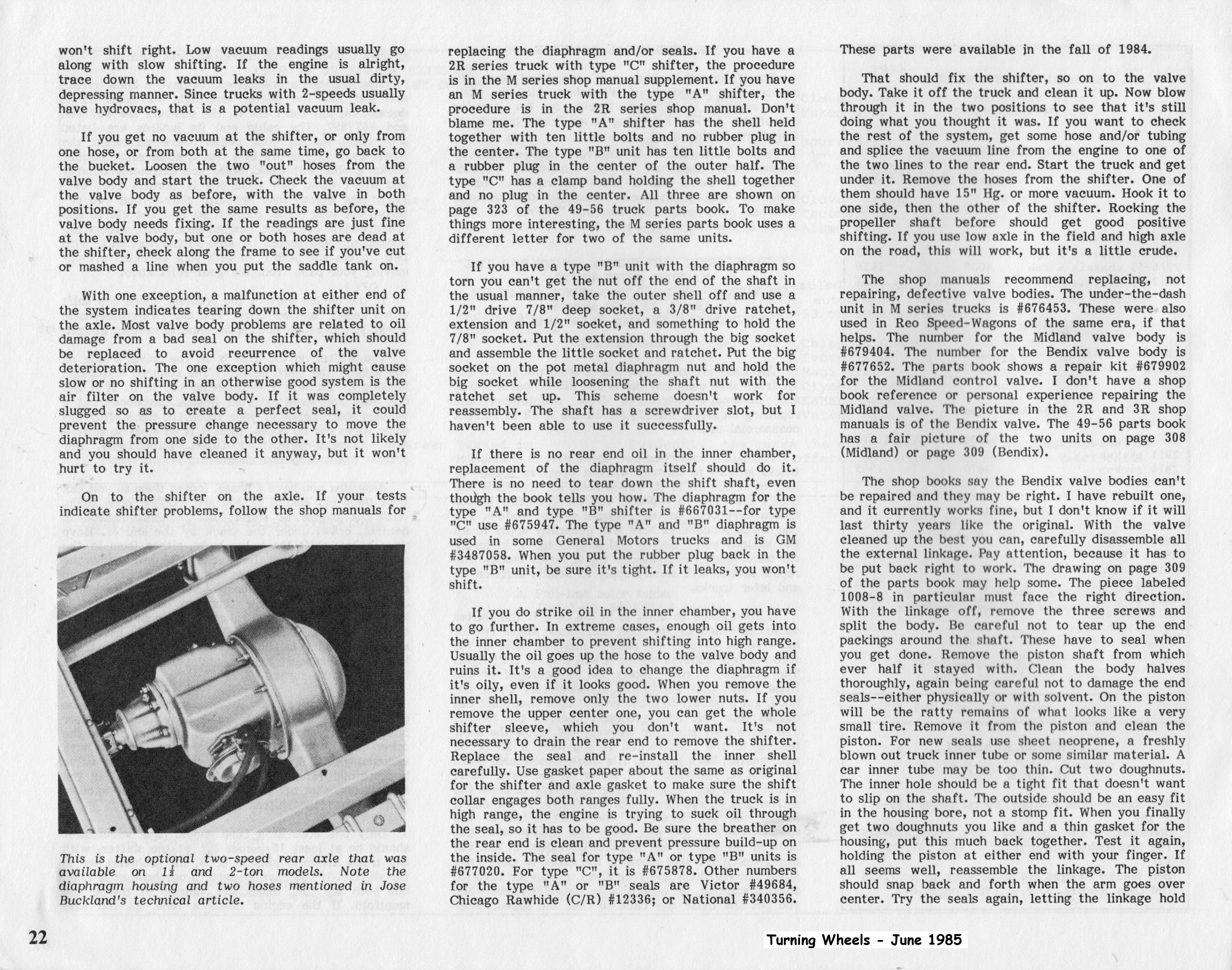 won't shift right. Low vacuum readings usually go along with slow shifting. If the engine is alright, trace down the vacuum leaks in the usual dirty, depressing manner. Since trucks with 2-speeds usually have hydrovacs, that is a potential vacuum leak.

If you get no vacuum at the shifter, or only from one hose, or from both at the same time, go back to the bucket. Loosen the two "out" hoses from the valve body and start the truck. Check the vacuum at the valve body as before, with the valve in both positions. If you get the same results as before, the valve body needs fixing. If the readings are just fine at the valve body, but one or both hoses are dead at the shifter, check along the frame to see if you've cut or mashed a line when you put the saddle tank on.

With one exception, a malfunction at either end of the system indicates tearing down the shifter unit on the axle. Most valve body problems are related to oil damage from a bad seal on the shifter, which should be replaced to avoid recurrence of the valve deterioration. The one exception which might cause slow or no shifting in an otherwise good system is the air filter on the valve body. If it was completely slugged so as to create a perfect seal, it could prevent the pressure change necessary to move the diaphragm from one side to the other. It's not likely and you should have cleaned it anyway, but it won't hurt to try it.

On to the shifter on the axle. If your tests indicate shifter problems, follow the shop manuals for

This is the optional two-speed rear axle that was available on $1\frac{1}{2}$ and 2-ton models. Note the diaphragm housing and two hoses mentioned in Jose Buckland's technical article.

replacing the diaphragm and/or seals. If you have a 2R series truck with type "C" shifter, the procedure is in the M series shop manual supplement. If you have an M series truck with the type "A" shifter, the procedure is in the 2R series shop manual. Don't blame me. The type "A" shifter has the shell held together with ten little bolts and no rubber plug in the center. The type "B" unit has ten little bolts and a rubber plug in the center of the outer half. The type "C" has a clamp band holding the shell together and no plug in the center. All three are shown on page 323 of the 49-56 truck parts book. To make things more interesting, the M series parts book uses a different letter for two of the same units.

If you have a type "B" unit with the diaphragm so torn you can't get the nut off the end of the shaft in the usual manner, take the outer shell off and use a 1/2" drive 7/8" deep socket, a 3/8" drive ratchet, extension and 1/2" socket, and something to hold the 7/8" socket. Put the extension through the big socket and assemble the little socket and ratchet. Put the big socket on the pot metal diaphragm nut and hold the big socket while loosening the shaft nut with the ratchet set up. This scheme doesn't work for reassembly. The shaft has a screwdriver slot, but I haven't been able to use it successfully.

If there is no rear end oil in the inner chamber, replacement of the diaphragm itself should do it. There is no need to tear down the shift shaft, even though the book tells you how. The diaphragm for the type "A" and type "B" shifter is #667031--for type "C" use #675947. The type "A" and "B" diaphragm is used in some General Motors trucks and is GM #3487058. When you put the rubber plug back in the type "B" unit, be sure it's tight. If it leaks, you won't shift.

If you do strike oil in the inner chamber, you have to go further. In extreme cases, enough oil gets into the inner chamber to prevent shifting into high range. Usually the oil goes up the hose to the valve body and ruins it. It's a good idea to change the diaphragm if it's oily, even if it looks good. When you remove the inner shell, remove only the two lower nuts. If you remove the upper center one, you can get the whole shifter sleeve, which you don't want. It's not necessary to drain the rear end to remove the shifter. Replace the seal and re-install the inner shell carefully. Use gasket paper about the same as original for the shifter and axle gasket to make sure the shift collar engages both ranges fully. When the truck is in high range, the engine is trying to suck oil through the seal, so it has to be good. Be sure the breather on the rear end is clean and prevent pressure build-up on the inside. The seal for type "A" or type "B" units is #677020. For type "C", it is #675878. Other numbers for the type "A" or "B" seals are Victor #49684, Chicago Rawhide (C/R) #12336; or National #340356.

These parts were available in the fall of 1984.

That should fix the shifter, so on to the valve body. Take it off the truck and clean it up. Now blow through it in the two positions to see that it's still doing what you thought it was. If you want to check the rest of the system, get some hose and/or tubing and splice the vacuum line from the engine to one of the two lines to the rear end. Start the truck and get under it. Remove the hoses from the shifter. One of them should have 15" Hg. or more vacuum. Hook it to one side, then the other of the shifter. Rocking the propeller shaft before should get good positive shifting. If you use low axle in the field and high axle on the road, this will work, but it's a little crude.

The shop manuals recommend replacing, not repairing, defective valve bodies. The under-the-dash unit in M series trucks is #676453. These were also used in Reo Speed-Wagons of the same era, if that helps. The number for the Midland valve body is #679404. The number for the Bendix valve body is #677652. The parts book shows a repair kit #679902 for the Midland control valve. I don't have a shop book reference or personal experience repairing the Midland valve. The picture in the 2R and 3R shop manuals is of the Bendix valve. The 49-56 parts book has a fair picture of the two units on page 308 (Midland) or page 309 (Bendix).

The shop books say the Bendix valve bodies can't be repaired and they may be right. I have rebuilt one, and it currently works fine, but I don't know if it will last thirty years like the original. With the valve cleaned up the best you can, carefully disassemble all the external linkage. Pay attention, because it has to be put back right to work. The drawing on page 309 of the parts book may help some. The piece labeled 1008-8 in particular must face the right direction. With the linkage off, remove the three screws and split the body. Be careful not to tear up the end packings around the shaft. These have to seal when you get done. Remove the piston shaft from which ever half it stayed with. Clean the body halves thoroughly, again being careful not to damage the end seals--either physically or with solvent. On the piston will be the ratty remains of what looks like a very small tire. Remove it from the piston and clean the piston. For new seals use sheet neoprene, a freshly blown out truck inner tube or some similar material. A car inner tube may be too thin. Cut two doughnuts. The inner hole should be a tight fit that doesn't want to slip on the shaft. The outside should be an easy fit in the housing bore, not a stomp fit. When you finally get two doughnuts you like and a thin gasket for the housing, put this much back together. Test it again, holding the piston at either end with your finger. If all seems well, reassemble the linkage. The piston should snap back and forth when the arm goes over center. Try the seals again, letting the linkage hold

22

Turning Wheels - June 1985